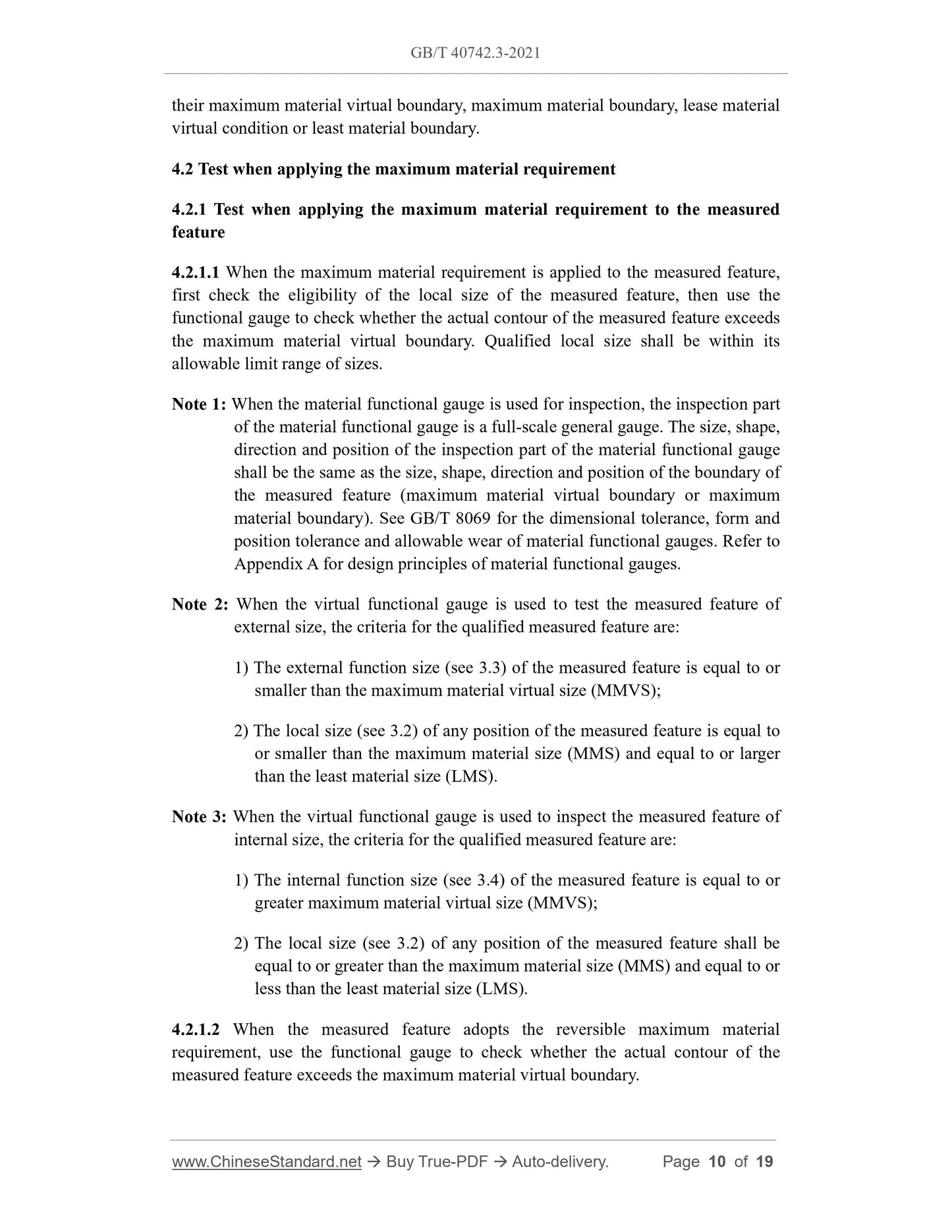 GB/T 40742.3-2021

their maximum material virtual boundary, maximum material boundary, lease material virtual condition or least material boundary.

4.2 Test when applying the maximum material requirement

4.2.1 Test when applying the maximum material requirement to the measured feature

4.2.1.1 When the maximum material requirement is applied to the measured feature, first check the eligibility of the local size of the measured feature, then use the functional gauge to check whether the actual contour of the measured feature exceeds the maximum material virtual boundary. Qualified local size shall be within its allowable limit range of sizes.

Note 1: When the material functional gauge is used for inspection, the inspection part of the material functional gauge is a full-scale general gauge. The size, shape, direction and position of the inspection part of the material functional gauge shall be the same as the size, shape, direction and position of the boundary of the measured feature (maximum material virtual boundary or maximum material boundary). See GB/T 8069 for the dimensional tolerance, form and position tolerance and allowable wear of material functional gauges. Refer to Appendix A for design principles of material functional gauges.

Note 2: When the virtual functional gauge is used to test the measured feature of external size, the criteria for the qualified measured feature are:

1) The external function size (see 3.3) of the measured feature is equal to or smaller than the maximum material virtual size (MMVS);

2) The local size (see 3.2) of any position of the measured feature is equal to or smaller than the maximum material size (MMS) and equal to or larger than the least material size (LMS).

Note 3: When the virtual functional gauge is used to inspect the measured feature of internal size, the criteria for the qualified measured feature are:

1) The internal function size (see 3.4) of the measured feature is equal to or greater maximum material virtual size (MMVS);

2) The local size (see 3.2) of any position of the measured feature shall be equal to or greater than the maximum material size (MMS) and equal to or less than the least material size (LMS).

4.2.1.2 When the measured feature adopts the reversible maximum material requirement, use the functional gauge to check whether the actual contour of the measured feature exceeds the maximum material virtual boundary.

www.ChineseStandard.net → Buy True-PDF → Auto-delivery. Page 10 of 19